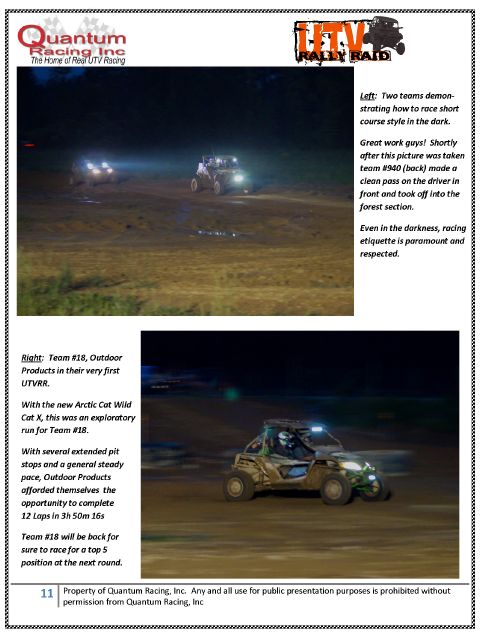 Quantum Racing Inc
The Home of Real UTV Racing

UTV RALLY RAID

Left: Two teams demonstrating how to race short course style in the dark.

Great work guys! Shortly after this picture was taken team #940 (back) made a clean pass on the driver in front and took off into the forest section.

Even in the darkness, racing etiquette is paramount and respected.

Right: Team #18, Outdoor Products in their very first UTVRR.

With the new Arctic Cat Wild Cat X, this was an exploratory run for Team #18.

With several extended pit stops and a general steady pace, Outdoor Products afforded themselves the opportunity to complete 12 Laps in 3h 50m 16s

Team #18 will be back for sure to race for a top 5 position at the next round.

11 Property of Quantum Racing, Inc. Any and all use for public presentation purposes is prohibited without permission from Quantum Racing, Inc